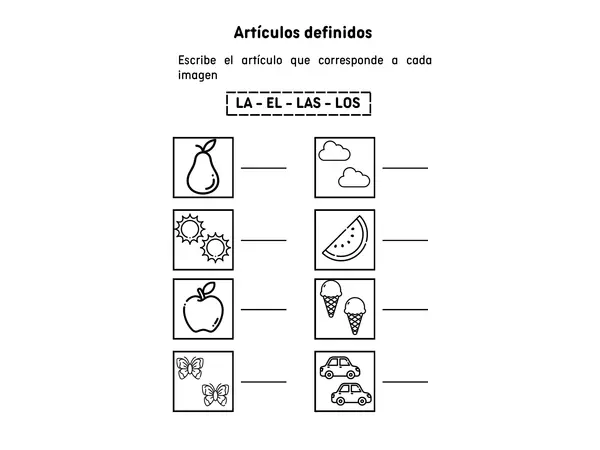 Artículos definidos

Escribe el artículo que corresponde a cada imagen

LA - EL - LAS - LOS